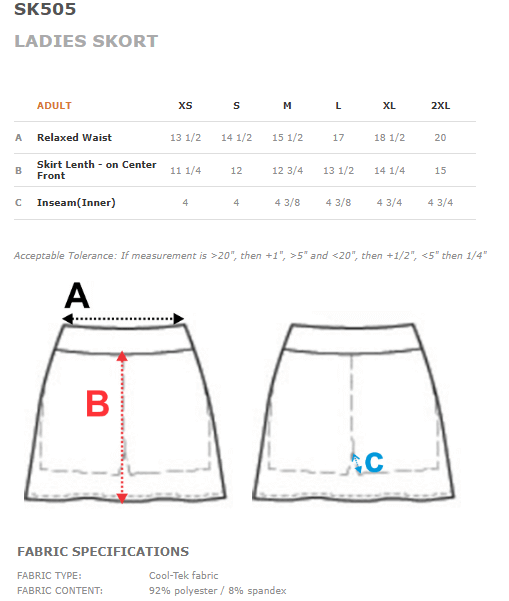 SK505

LADIES SKORT

| | ADULT | XS | S | M | L | XL | 2XL |
|---|---|---|---|---|---|---|---|
| A | Relaxed Waist | 13 1/2 | 14 1/2 | 15 1/2 | 17 | 18 1/2 | 20 |
| B | Skirt Lenth - on Center Front | 11 1/4 | 12 | 12 3/4 | 13 1/2 | 14 1/4 | 15 |
| C | Inseam(Inner) | 4 | 4 | 4 3/8 | 4 3/8 | 4 3/4 | 4 3/4 |

Acceptable Tolerance: If measurement is >20", then +1", >5" and <20", then +1/2", <5" then 1/4"

A

B

C

FABRIC SPECIFICATIONS

FABRIC TYPE: Cool-Tek fabric

FABRIC CONTENT: 92% polyester / 8% spandex